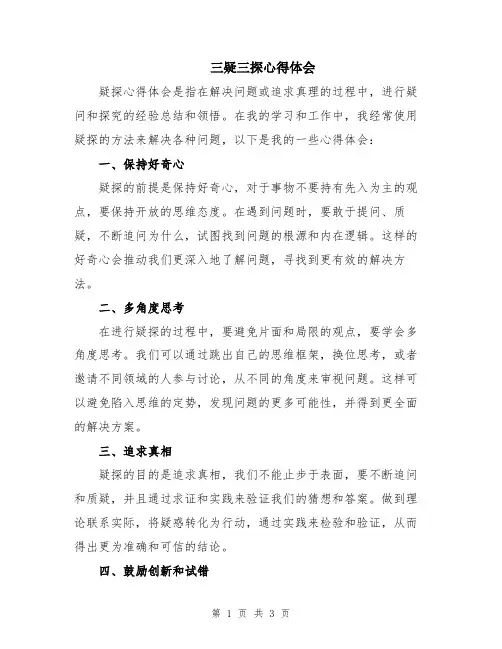 三疑三探心得体会

疑探心得体会是指在解决问题或追求真理的过程中，进行疑问和探究的经验总结和领悟。在我的学习和工作中，我经常使用疑探的方法来解决各种问题，以下是我的一些心得体会：

一、保持好奇心

疑探的前提是保持好奇心，对于事物不要持有先入为主的观点，要保持开放的思维态度。在遇到问题时，要敢于提问、质疑，不断追问为什么，试图找到问题的根源和内在逻辑。这样的好奇心会推动我们更深入地了解问题，寻找到更有效的解决方法。

二、多角度思考

在进行疑探的过程中，要避免片面和局限的观点，要学会多角度思考。我们可以通过跳出自己的思维框架，换位思考，或者邀请不同领域的人参与讨论，从不同的角度来审视问题。这样可以避免陷入思维的定势，发现问题的更多可能性，并得到更全面的解决方案。

三、追求真相

疑探的目的是追求真相，我们不能止步于表面，要不断追问和质疑，并且通过求证和实践来验证我们的猜想和答案。做到理论联系实际，将疑惑转化为行动，通过实践来检验和验证，从而得出更为准确和可信的结论。

四、鼓励创新和试错

第 1 页 共 3 页